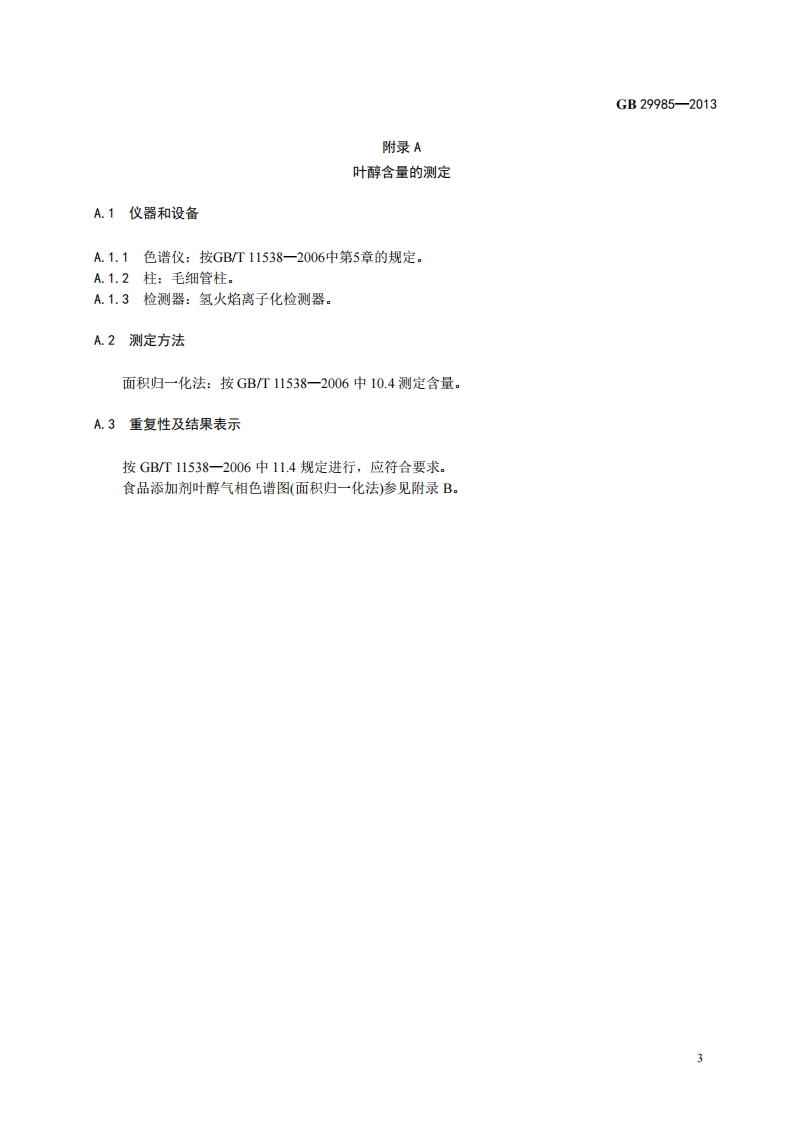 GB 29985—2013

附录 A
叶醇含量的测定

A.1 仪器和设备

A.1.1 色谱仪：按GB/T 11538—2006中第5章的规定。
A.1.2 柱：毛细管柱。
A.1.3 检测器：氢火焰离子化检测器。

A.2 测定方法

面积归一化法：按 GB/T 11538—2006 中 10.4 测定含量。

A.3 重复性及结果表示

按 GB/T 11538—2006 中 11.4 规定进行，应符合要求。
食品添加剂叶醇气相色谱图(面积归一化法)参见附录 B。

3